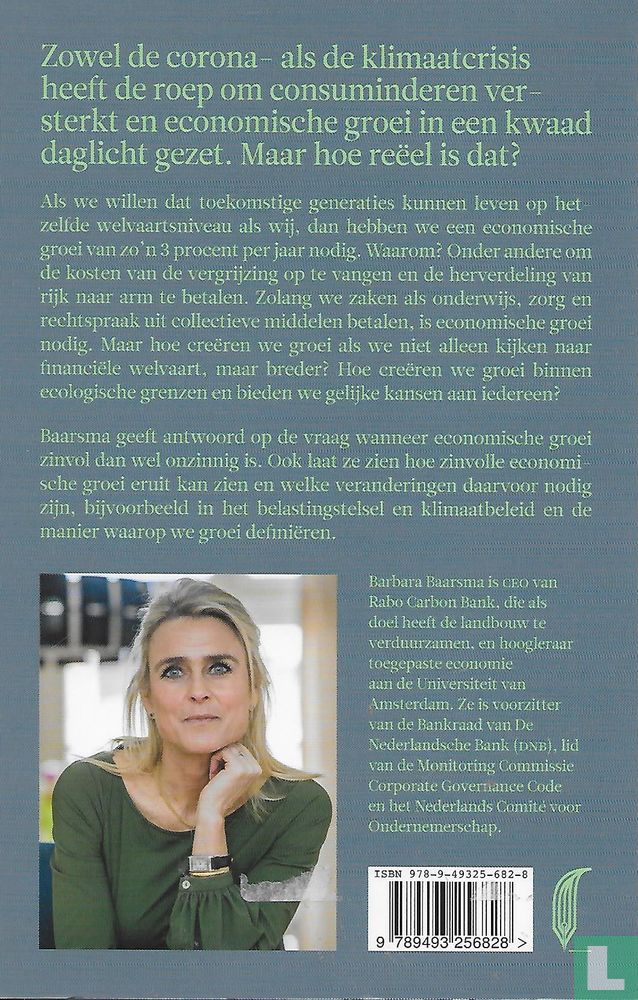 Zowel de corona- als de klimaatcrisis heeft de roep om consuminderen versterkt en economische groei in een kwaad daglicht gezet. Maar hoe reëel is dat?

Als we willen dat toekomstige generaties kunnen leven op hetzelfde welvaartsniveau als wij, dan hebben we een economische groei van zo'n 3 procent per jaar nodig. Waarom? Onder andere om de kosten van de vergrijzing op te vangen en de herverdeling van rijk naar arm te betalen. Zolang we zaken als onderwijs, zorg en rechtspraak uit collectieve middelen betalen, is economische groei nodig. Maar hoe creëren we groei als we niet alleen kijken naar financiële welvaart, maar breder? Hoe creëren we groei binnen ecologische grenzen en bieden we gelijke kansen aan iedereen?

Baarsma geeft antwoord op de vraag wanneer economische groei zinvol dan wel onzinnig is. Ook laat ze zien hoe zinvolle economische groei eruit kan zien en welke veranderingen daarvoor nodig zijn, bijvoorbeeld in het belastingstelsel en klimaatbeleid en de manier waarop we groei definiëren.

Barbara Baarsma is CEO van Rabo Carbon Bank, die als doel heeft de landbouw te verduurzamen, en hoogleraar toegepaste economie aan de Universiteit van Amsterdam. Ze is voorzitter van de Bankraad van De Nederlandsche Bank (DNB), lid van de Monitoring Commissie Corporate Governance Code en het Nederlands Comité voor Ondernemerschap.

ISBN 978-9-49325-682-8

9 789493 256828 >